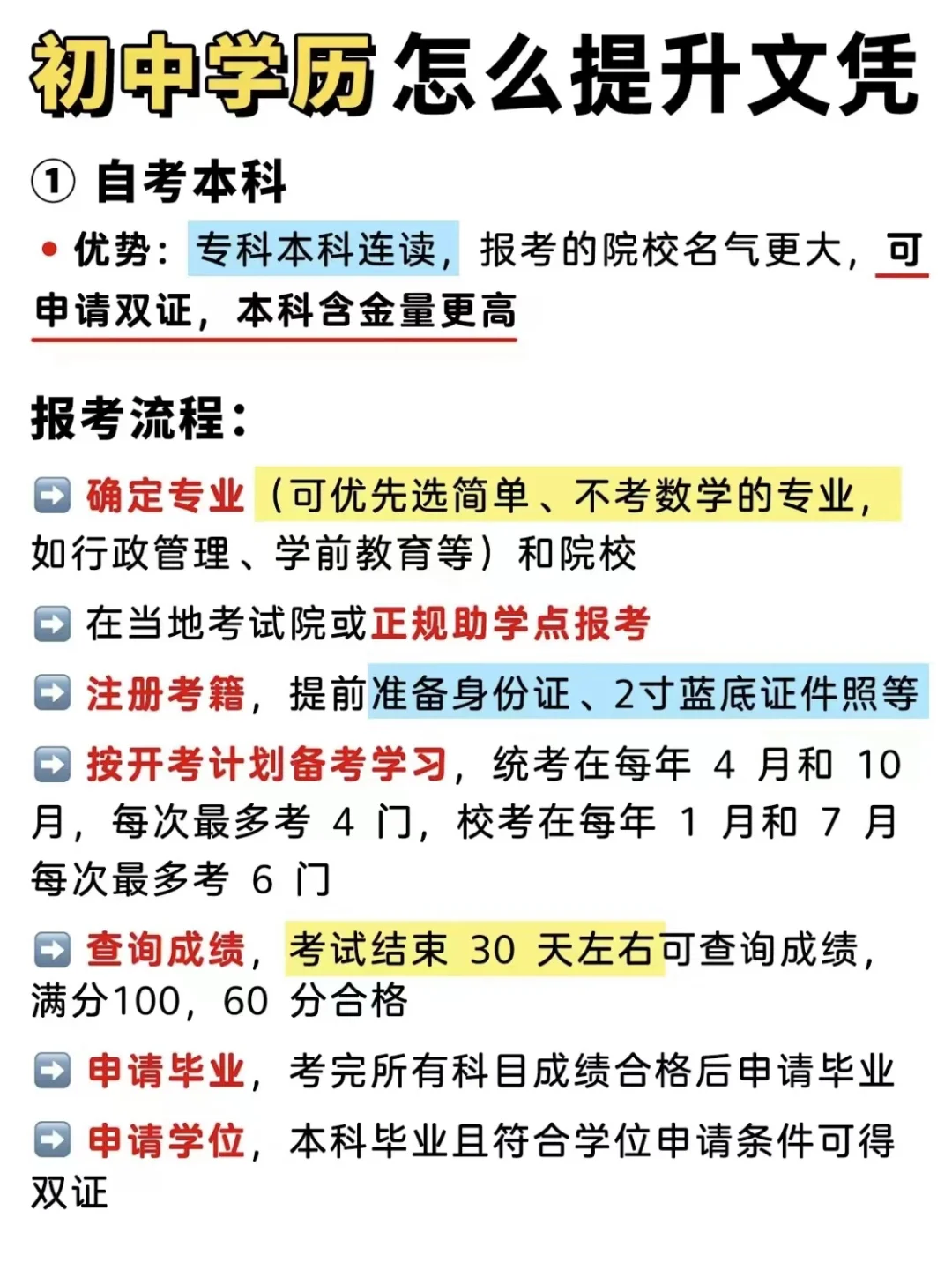 初中学历怎么提升文凭

① 自考本科

• 优势：专科本科连读，报考的院校名气更大，可申请双证，本科含金量更高

报考流程：

➡️ 确定专业（可优先选简单、不考数学的专业，如行政管理、学前教育等）和院校

➡️ 在当地考试院或正规助学点报考

➡️ 注册考籍，提前准备身份证、2寸蓝底证件照等

➡️ 按开考计划备考学习，统考在每年 4 月和 10 月，每次最多考 4 门，校考在每年 1 月和 7 月每次最多考 6 门

➡️ 查询成绩，考试结束 30 天左右可查询成绩，满分100，60 分合格

➡️ 申请毕业，考完所有科目成绩合格后申请毕业

➡️ 申请学位，本科毕业且符合学位申请条件可得双证